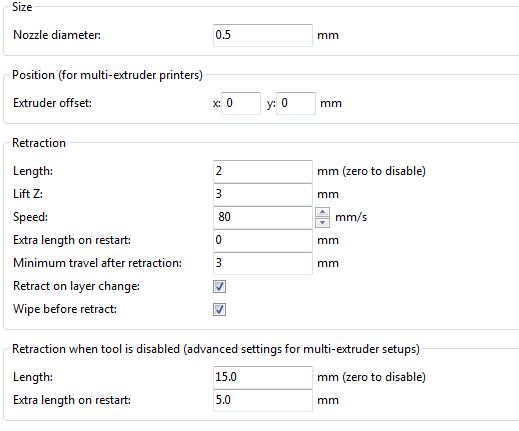 Size

Nozzle diameter: 0.5 mm

Position (for multi-extruder printers)

Extruder offset: x: 0 y: 0 mm

Retraction

Length: 2 mm (zero to disable)

Lift Z: 3 mm

Speed: 80 mm/s

Extra length on restart: 0 mm

Minimum travel after retraction: 3 mm

Retract on layer change:

Wipe before retract:

Retraction when tool is disabled (advanced settings for multi-extruder setups)

Length: 15.0 mm (zero to disable)

Extra length on restart: 5.0 mm